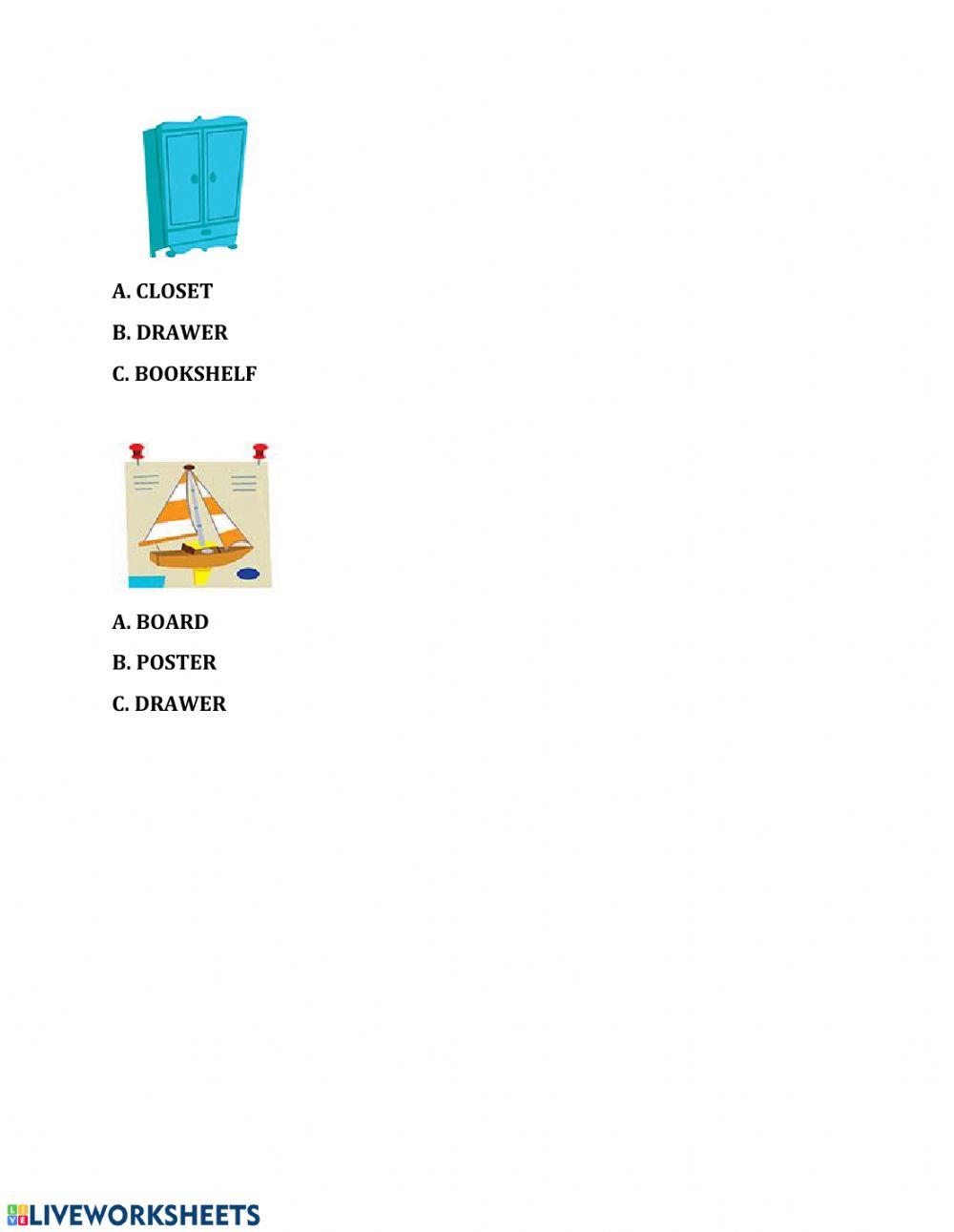 A. CLOSET

B. DRAWER

C. BOOKSHELF

A. BOARD

B. POSTER

C. DRAWER

LIVEWORKSHEETS